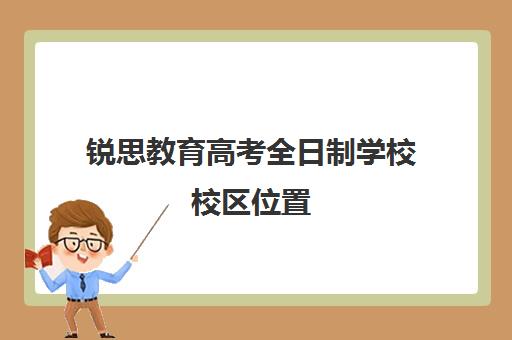 锐思教育高考全日制学校校区位置